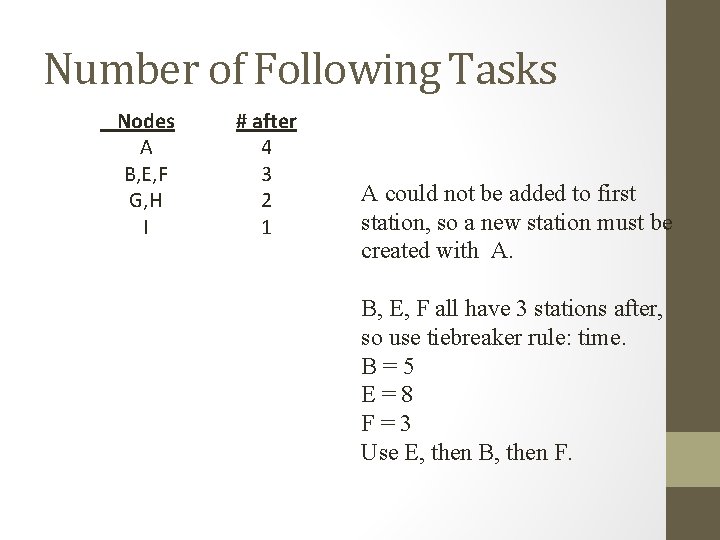 Number of Following Tasks

| Nodes | # after |
|---|---|
| A | 4 |
| B,E,F | 3 |
| G,H | 2 |
| I | 1 |

A could not be added to first station, so a new station must be created with A.

B, E, F all have 3 stations after, so use tiebreaker rule: time.
B = 5
E = 8
F = 3
Use E, then B, then F.